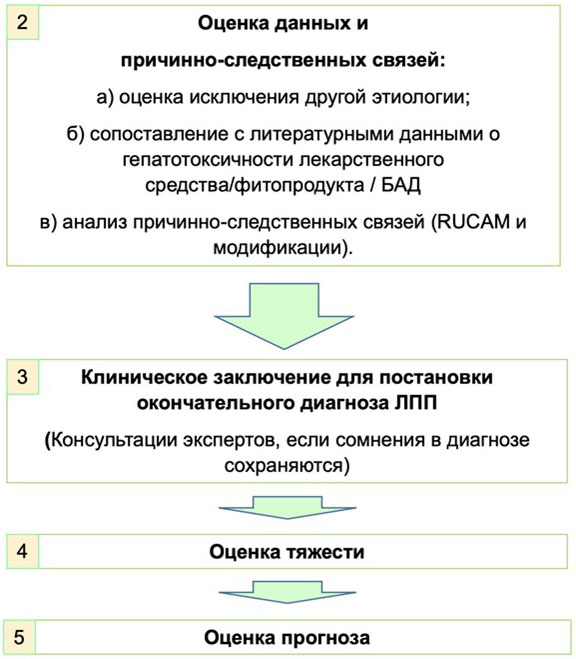 2

Оценка данных и

причинно-следственных связей:

а) оценка исключения другой этиологии;

б) сопоставление с литературными данными о гепатотоксичности лекарственного средства/фитопродукта / БАД

в) анализ причинно-следственных связей (RUCAM и модификации).

3

Клиническое заключение для постановки окончательного диагноза ЛПП

(Консультации экспертов, если сомнения в диагнозе сохраняются)

4

Оценка тяжести

5

Оценка прогноза